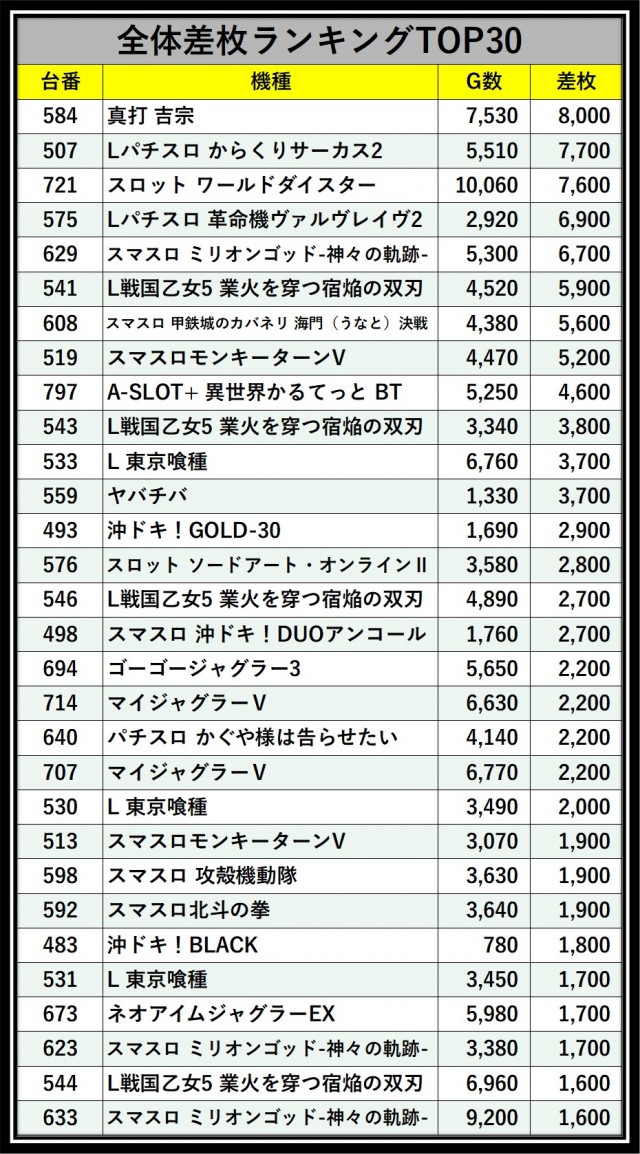 全体差枚ランキングTOP30

| 台番 | 機種 | G数 | 差枚 |
|---|---|---|---|
| 584 | 真打 吉宗 | 7,530 | 8,000 |
| 507 | Lパチスロ からくりサーカス2 | 5,510 | 7,700 |
| 721 | スロット ワールドダイスター | 10,060 | 7,600 |
| 575 | Lパチスロ 革命機ヴァルヴレイヴ2 | 2,920 | 6,900 |
| 629 | スマスロ ミリオンゴッド-神々の軌跡- | 5,300 | 6,700 |
| 541 | L戦国乙女5 業火を穿つ宿焔の双刃 | 4,520 | 5,900 |
| 608 | スマスロ 甲鉄城のカバネリ 海門(うなと)決戦 | 4,380 | 5,600 |
| 519 | スマスロモンキーターンV | 4,470 | 5,200 |
| 797 | A-SLOT+ 異世界かるてっと BT | 5,250 | 4,600 |
| 543 | L戦国乙女5 業火を穿つ宿焔の双刃 | 3,340 | 3,800 |
| 533 | L 東京喰種 | 6,760 | 3,700 |
| 559 | ヤバチバ | 1,330 | 3,700 |
| 493 | 沖ドキ!GOLD-30 | 1,690 | 2,900 |
| 576 | スロット ソードアート・オンラインII | 3,580 | 2,800 |
| 546 | L戦国乙女5 業火を穿つ宿焔の双刃 | 4,890 | 2,700 |
| 498 | スマスロ 沖ドキ!DUOアンコール | 1,760 | 2,700 |
| 694 | ゴーゴージャグラー3 | 5,650 | 2,200 |
| 714 | マイジャグラーV | 6,630 | 2,200 |
| 640 | パチスロ かぐや様は告らせたい | 4,140 | 2,200 |
| 707 | マイジャグラーV | 6,770 | 2,200 |
| 530 | L 東京喰種 | 3,490 | 2,000 |
| 513 | スマスロモンキーターンV | 3,070 | 1,900 |
| 598 | スマスロ 攻殻機動隊 | 3,630 | 1,900 |
| 592 | スマスロ北斗の拳 | 3,640 | 1,900 |
| 483 | 沖ドキ!BLACK | 780 | 1,800 |
| 531 | L 東京喰種 | 3,450 | 1,700 |
| 673 | ネオアイムジャグラーEX | 5,980 | 1,700 |
| 623 | スマスロ ミリオンゴッド-神々の軌跡- | 3,380 | 1,700 |
| 544 | L戦国乙女5 業火を穿つ宿焔の双刃 | 6,960 | 1,600 |
| 633 | スマスロ ミリオンゴッド-神々の軌跡- | 9,200 | 1,600 |